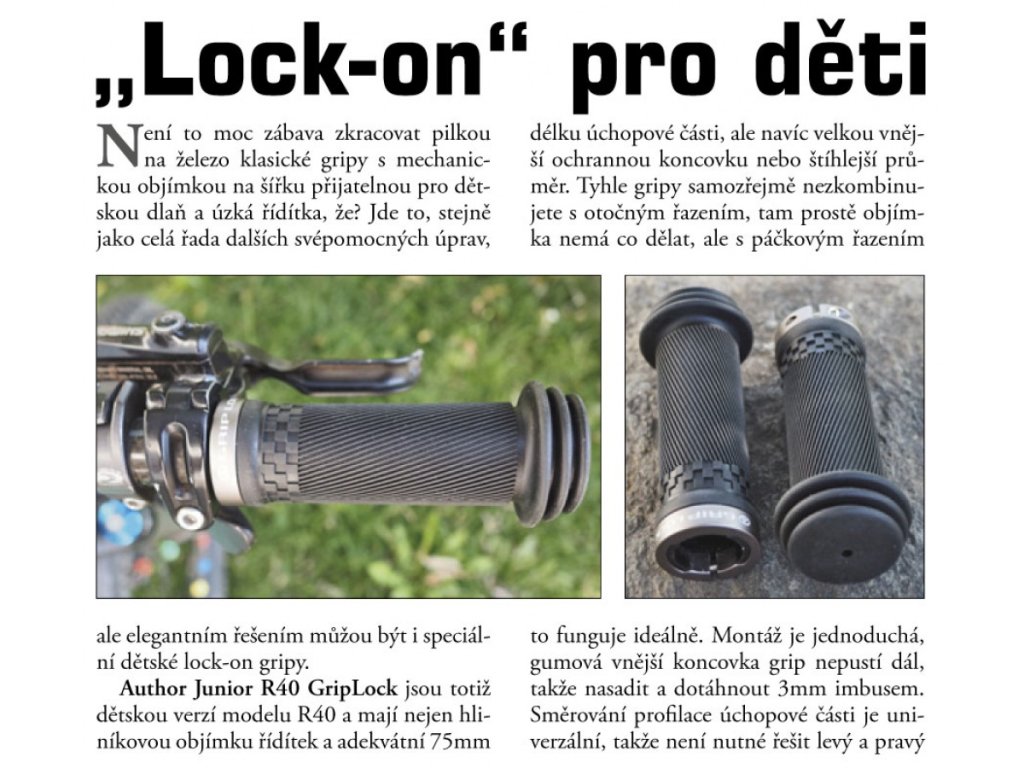 „Lock-on“ pro děti

Není to moc zábava zkracovat pilkou na železo klasické gripy s mechanickou objímkou na šířku přijatelnou pro dětskou dlaň a úzká řídítka, že? Jde to, stejně jako celá řada dalších svépomocných úprav, ale elegantním řešením můžou být i speciální dětské lock-on gripy.

Author Junior R40 GripLock jsou totiž dětskou verzí modelu R40 a mají nejen hliníkovou objímku řídítek a adekvátní 75mm délku úchopové části, ale navíc velkou vnější ochrannou koncovku nebo štíhlejší průměr. Tyhle gripy samozřejmě nezkombinujete s otočným řazením, tam prostě objímka nemá co dělat, ale s páčkovým řazením to funguje ideálně. Montáž je jednoduchá, gumová vnější koncovka grip nepustí dál, takže nasadit a dotáhnout 3mm imbusem. Směrování profilace úchopové části je univerzální, takže není nutné řešit levý a pravý